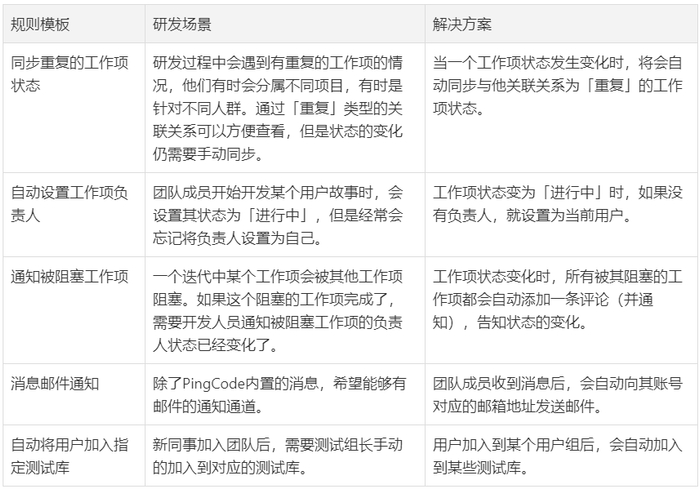 | 规则模板 | 研发场景 | 解决方案 |
|---|---|---|
| 同步重复的工作项状态 | 研发过程中会遇到有重复的工作项的情况，他们有时会分属不同项目，有时是针对不同人群。通过「重复」类型的关联关系可以方便查看，但是状态的变化仍需要手动同步。 | 当一个工作项状态发生变化时，将会自动同步与他关联关系为「重复」的工作项状态。 |
| 自动设置工作项负责人 | 团队成员开始开发某个用户故事时，会设置其状态为「进行中」，但是经常会忘记将负责人设置为自己。 | 工作项状态变为「进行中」时，如果没有负责人，就设置为当前用户。 |
| 通知被阻塞工作项 | 一个迭代中某个工作项会被其他工作项阻塞。如果这个阻塞的工作项完成了，需要开发人员通知被阻塞工作项的负责人状态已经变化了。 | 工作项状态变化时，所有被其阻塞的工作项都会自动添加一条评论（并通知），告知状态的变化。 |
| 消息邮件通知 | 除了PingCode内置的消息，希望能够有邮件的通知通道。 | 团队成员收到消息后，会自动向其账号对应的邮箱地址发送邮件。 |
| 自动将用户加入指定测试库 | 新同事加入团队后，需要测试组长手动的加入到对应的测试库。 | 用户加入到某个用户组后，会自动加入到某些测试库。 |